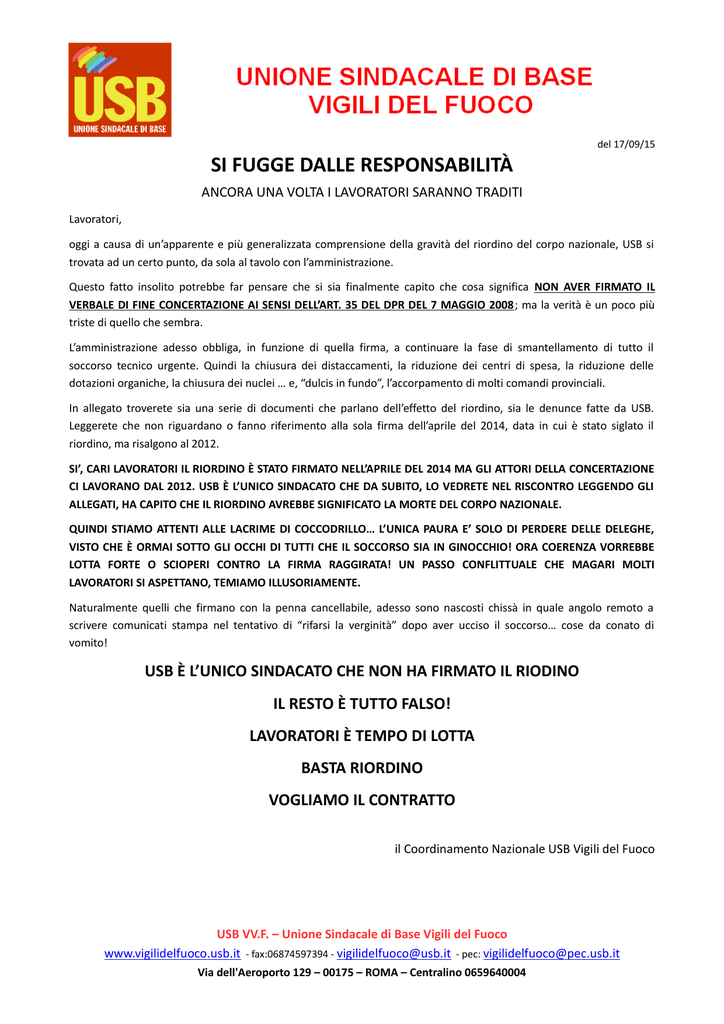 USB
UNIONE SINDACALE DI BASE

UNIONE SINDACALE DI BASE
VIGILI DEL FUOCO

del 17/09/15

SI FUGGE DALLE RESPONSABILITÀ

ANCORA UNA VOLTA I LAVORATORI SARANNO TRADITI

Lavoratori,

oggi a causa di un'apparente e più generalizzata comprensione della gravità del riordino del corpo nazionale, USB si trovata ad un certo punto, da sola al tavolo con l'amministrazione.

Questo fatto insolito potrebbe far pensare che si sia finalmente capito che cosa significa NON AVER FIRMATO IL VERBALE DI FINE CONCERTAZIONE AI SENSI DELL'ART. 35 DEL DPR DEL 7 MAGGIO 2008; ma la verità è un poco più triste di quello che sembra.

L'amministrazione adesso obbliga, in funzione di quella firma, a continuare la fase di smantellamento di tutto il soccorso tecnico urgente. Quindi la chiusura dei distaccamenti, la riduzione dei centri di spesa, la riduzione delle dotazioni organiche, la chiusura dei nuclei … e, "dulcis in fundo", l'accorpamento di molti comandi provinciali.

In allegato troverete sia una serie di documenti che parlano dell'effetto del riordino, sia le denunce fatte da USB. Leggerete che non riguardano o fanno riferimento alla sola firma dell'aprile del 2014, data in cui è stato siglato il riordino, ma risalgono al 2012.

SI', CARI LAVORATORI IL RIORDINO È STATO FIRMATO NELL'APRILE DEL 2014 MA GLI ATTORI DELLA CONCERTAZIONE CI LAVORANO DAL 2012. USB È L'UNICO SINDACATO CHE DA SUBITO, LO VEDRETE NEL RISCONTRO LEGGENDO GLI ALLEGATI, HA CAPITO CHE IL RIORDINO AVREBBE SIGNIFICATO LA MORTE DEL CORPO NAZIONALE.

QUINDI STIAMO ATTENTI ALLE LACRIME DI COCCODRILLO… L'UNICA PAURA E' SOLO DI PERDERE DELLE DELEGHE, VISTO CHE È ORMAI SOTTO GLI OCCHI DI TUTTI CHE IL SOCCORSO SIA IN GINOCCHIO! ORA COERENZA VORREBBE LOTTA FORTE O SCIOPERI CONTRO LA FIRMA RAGGIRATA! UN PASSO CONFLITTUALE CHE MAGARI MOLTI LAVORATORI SI ASPETTANO, TEMIAMO ILLUSORIAMENTE.

Naturalmente quelli che firmano con la penna cancellabile, adesso sono nascosti chissà in quale angolo remoto a scrivere comunicati stampa nel tentativo di "rifarsi la verginità" dopo aver ucciso il soccorso… cose da conato di vomito!

USB È L'UNICO SINDACATO CHE NON HA FIRMATO IL RIODINO

IL RESTO È TUTTO FALSO!

LAVORATORI È TEMPO DI LOTTA

BASTA RIORDINO

VOGLIAMO IL CONTRATTO

il Coordinamento Nazionale USB Vigili del Fuoco

USB VV.F. – Unione Sindacale di Base Vigili del Fuoco
www.vigilidelfuoco.usb.it - fax:06874597394 - vigilidelfuoco@usb.it - pec: vigilidelfuoco@pec.usb.it
Via dell'Aeroporto 129 – 00175 – ROMA – Centralino 0659640004